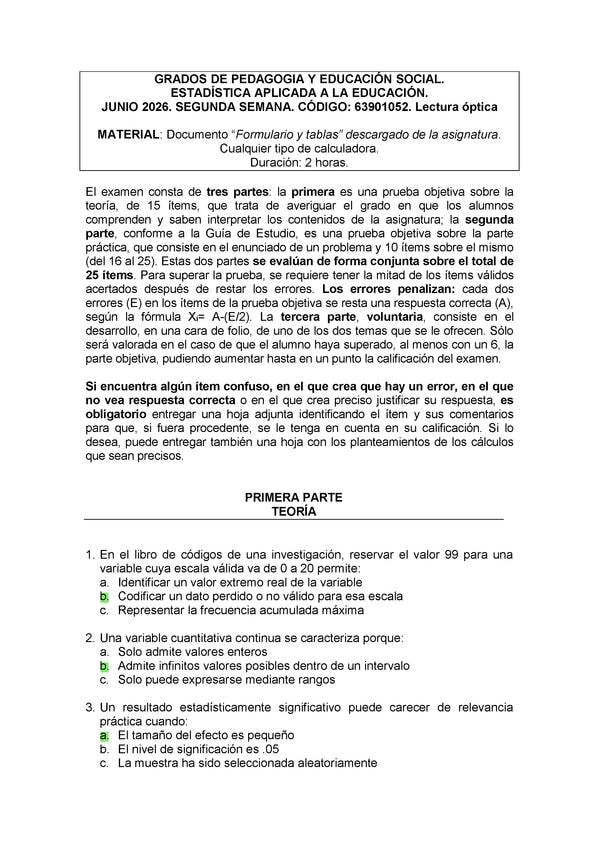 GRADOS DE PEDAGOGIA Y EDUCACIÓN SOCIAL.
ESTADÍSTICA APLICADA A LA EDUCACIÓN.
JUNIO 2026. SEGUNDA SEMANA. CÓDIGO: 63901052. Lectura óptica

MATERIAL: Documento "Formulario y tablas" descargado de la asignatura.
Cualquier tipo de calculadora.
Duración: 2 horas.

El examen consta de tres partes: la primera es una prueba objetiva sobre la teoría, de 15 ítems, que trata de averiguar el grado en que los alumnos comprenden y saben interpretar los contenidos de la asignatura; la segunda parte, conforme a la Guía de Estudio, es una prueba objetiva sobre la parte práctica, que consiste en el enunciado de un problema y 10 ítems sobre el mismo (del 16 al 25). Estas dos partes se evalúan de forma conjunta sobre el total de 25 ítems. Para superar la prueba, se requiere tener la mitad de los ítems válidos acertados después de restar los errores. Los errores penalizan: cada dos errores (E) en los ítems de la prueba objetiva se resta una respuesta correcta (A), según la fórmula $X_i$= A-(E/2). La tercera parte, voluntaria, consiste en el desarrollo, en una cara de folio, de uno de los dos temas que se le ofrecen. Sólo será valorada en el caso de que el alumno haya superado, al menos con un 6, la parte objetiva, pudiendo aumentar hasta en un punto la calificación del examen.

Si encuentra algún ítem confuso, en el que crea que hay un error, en el que no vea respuesta correcta o en el que crea preciso justificar su respuesta, es obligatorio entregar una hoja adjunta identificando el ítem y sus comentarios para que, si fuera procedente, se le tenga en cuenta en su calificación. Si lo desea, puede entregar también una hoja con los planteamientos de los cálculos que sean precisos.

PRIMERA PARTE
TEORÍA

1. En el libro de códigos de una investigación, reservar el valor 99 para una variable cuya escala válida va de 0 a 20 permite:
a. Identificar un valor extremo real de la variable
b. Codificar un dato perdido o no válido para esa escala
c. Representar la frecuencia acumulada máxima

2. Una variable cuantitativa continua se caracteriza porque:
a. Solo admite valores enteros
b. Admite infinitos valores posibles dentro de un intervalo
c. Solo puede expresarse mediante rangos

3. Un resultado estadísticamente significativo puede carecer de relevancia práctica cuando:
a. El tamaño del efecto es pequeño
b. El nivel de significación es .05
c. La muestra ha sido seleccionada aleatoriamente